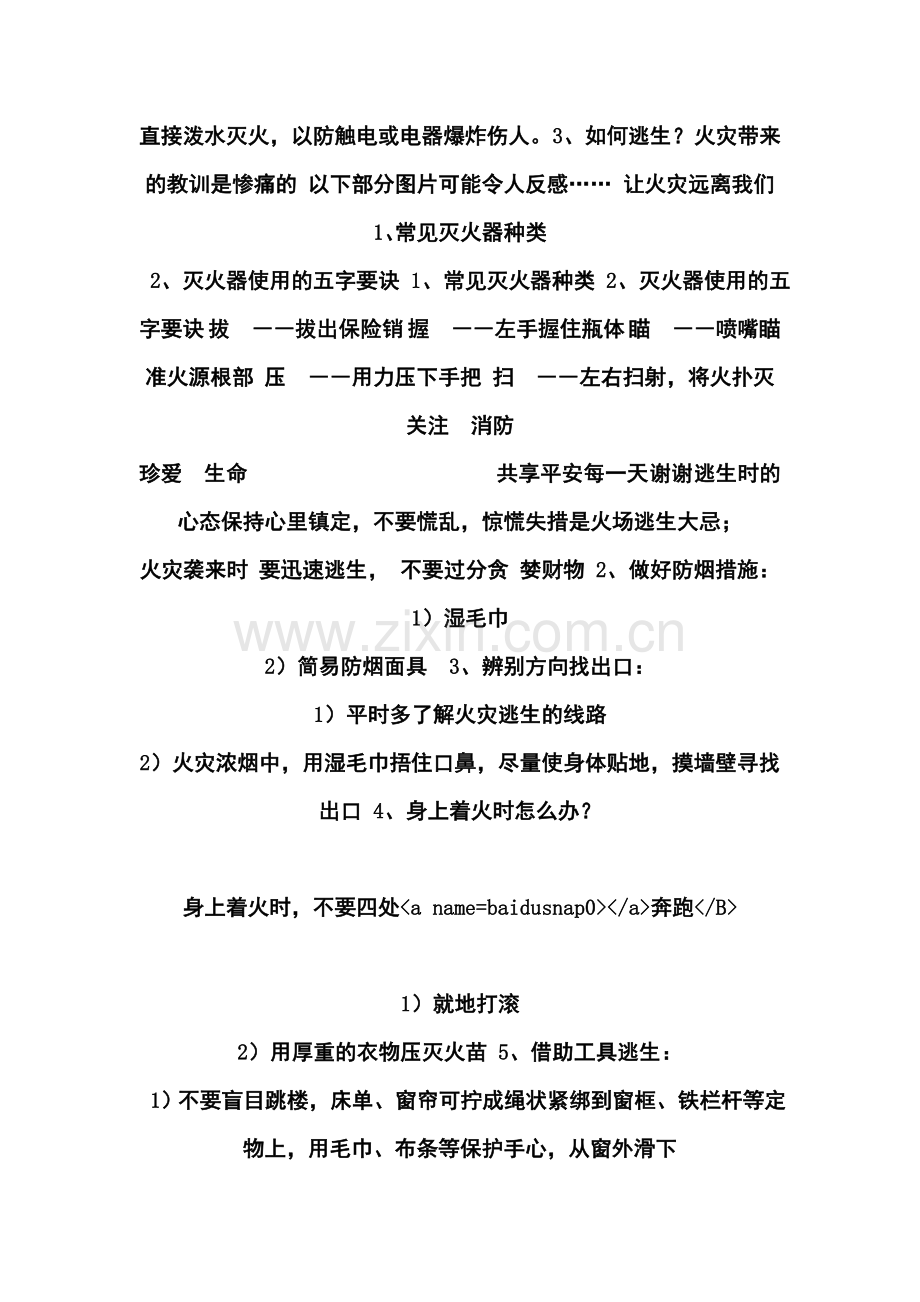 直接泼水灭火，以防触电或电器爆炸伤人。3、如何逃生？火灾带来的教训是惨痛的 以下部分图片可能令人反感…… 让火灾远离我们

1、常见灭火器种类

2、灭火器使用的五字要诀 1、常见灭火器种类 2、灭火器使用的五字要诀 拔 ——拔出保险销 握 ——左手握住瓶体 瞄 ——喷嘴瞄准火源根部 压 ——用力压下手把 扫 ——左右扫射，将火扑灭

关注 消防

珍爱 生命 共享平安每一天谢谢逃生时的心态保持心里镇定，不要慌乱，惊慌失措是火场逃生大忌；

火灾袭来时 要迅速逃生， 不要过分贪 婪财物 2、做好防烟措施：

1）湿毛巾

2）简易防烟面具 3、辨别方向找出口：

1）平时多了解火灾逃生的线路

2）火灾浓烟中，用湿毛巾捂住口鼻，尽量使身体贴地，摸墙壁寻找出口 4、身上着火时怎么办？

身上着火时，不要四处<a name=baidusnap0></a>奔跑</B>

1）就地打滚

2）用厚重的衣物压灭火苗 5、借助工具逃生：

1）不要盲目跳楼，床单、窗帘可拧成绳状紧绑到窗框、铁栏杆等定物上，用毛巾、布条等保护手心，从窗外滑下

www.zixin.com.cn